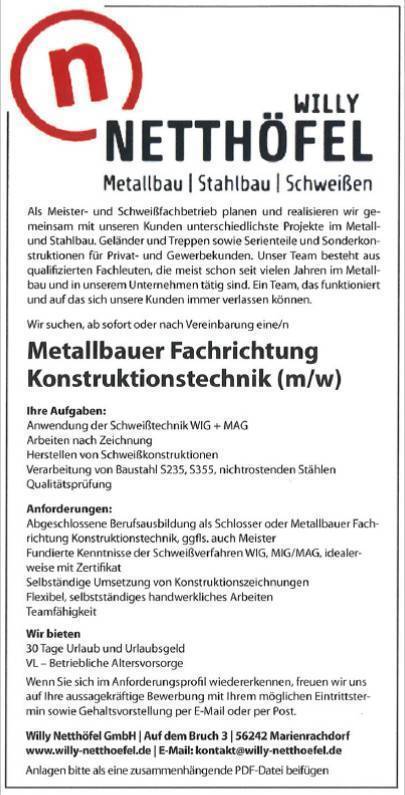 n

WILLY
NETTHÖFEL

Metallbau | Stahlbau | Schweißen

Als Meister- und Schweißfachbetrieb planen und realisieren wir gemeinsam mit unseren Kunden unterschiedlichste Projekte im Metall- und Stahlbau. Geländer und Treppen sowie Serienteile und Sonderkonstruktionen für Privat- und Gewerbekunden. Unser Team besteht aus qualifizierten Fachleuten, die meist schon seit vielen Jahren im Metallbau und in unserem Unternehmen tätig sind. Ein Team, das funktioniert und auf das sich unsere Kunden immer verlassen können.

Wir suchen, ab sofort oder nach Vereinbarung eine/n

Metallbauer Fachrichtung Konstruktionstechnik (m/w)

Ihre Aufgaben:
Anwendung der Schweißtechnik WIG + MAG
Arbeiten nach Zeichnung
Herstellen von Schweißkonstruktionen
Verarbeitung von Baustahl S235, S355, nichtrostenden Stählen
Qualitätsprüfung

Anforderungen:
Abgeschlossene Berufsausbildung als Schlosser oder Metallbauer Fachrichtung Konstruktionstechnik, ggfls. auch Meister
Fundierte Kenntnisse der Schweißverfahren WIG, MIG/MAG, idealerweise mit Zertifikat
Selbständige Umsetzung von Konstruktionszeichnungen
Flexibel, selbstständiges handwerkliches Arbeiten
Teamfähigkeit

Wir bieten
30 Tage Urlaub und Urlaubsgeld
VL – Betriebliche Altersvorsorge

Wenn Sie sich im Anforderungsprofil wiedererkennen, freuen wir uns auf Ihre aussagekräftige Bewerbung mit Ihrem möglichen Eintrittstermin sowie Gehaltsvorstellung per E-Mail oder per Post.

Willy Netthöfel GmbH | Auf dem Bruch 3 | 56242 Marienrachdorf
www.willy-netthoefel.de | E-Mail: kontakt@willy-netthoefel.de

Anlagen bitte als eine zusammenhängende PDF-Datei beifügen